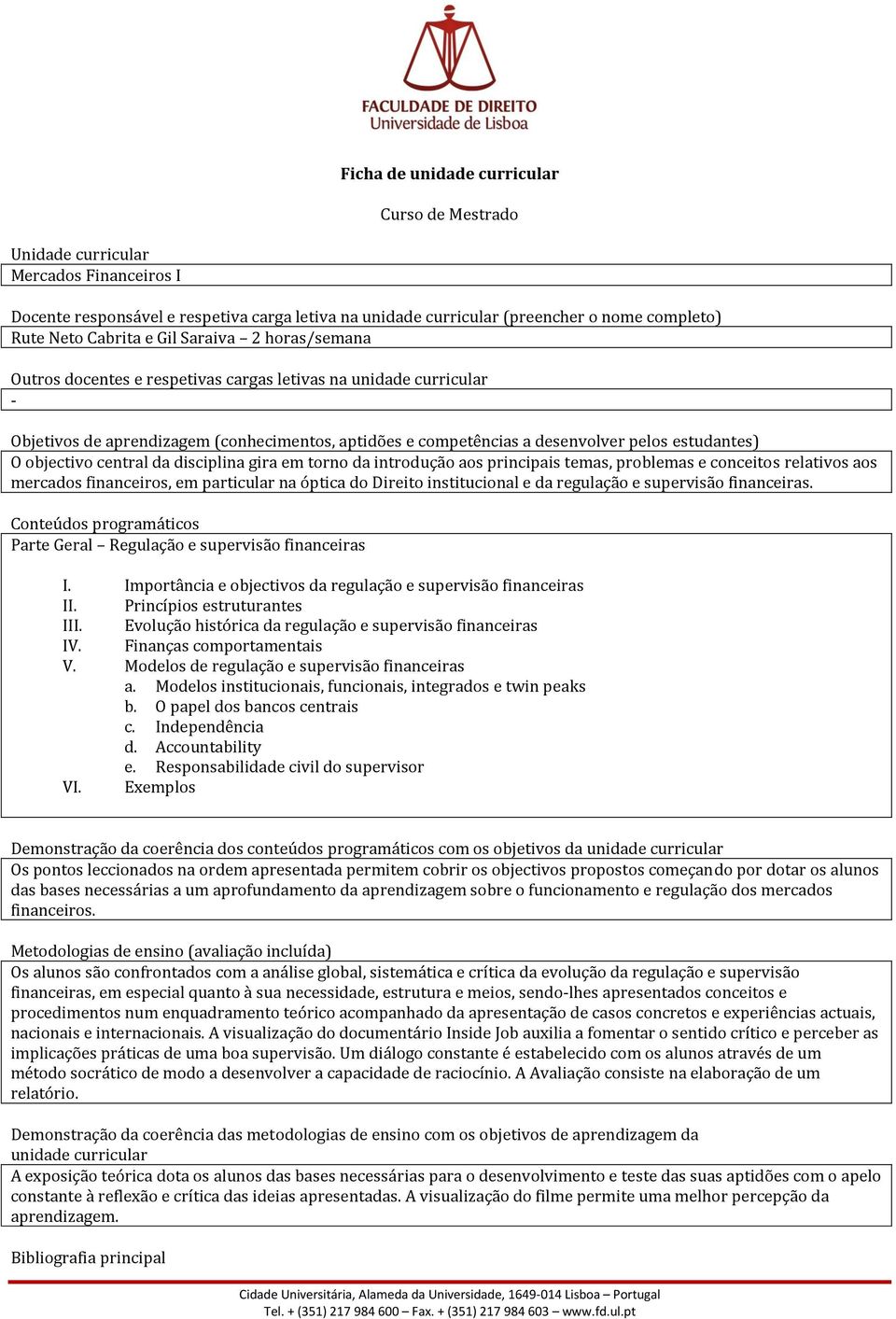 FACULDADE DE DIREITO
Universidade de Lisboa

Ficha de unidade curricular

Curso de Mestrado

Unidade curricular
Mercados Financeiros I

Docente responsável e respetiva carga letiva na unidade curricular (preencher o nome completo)
Rute Neto Cabrita e Gil Saraiva – 2 horas/semana

Outros docentes e respetivas cargas letivas na unidade curricular
-

Objetivos de aprendizagem (conhecimentos, aptidões e competências a desenvolver pelos estudantes)
O objectivo central da disciplina gira em torno da introdução aos principais temas, problemas e conceitos relativos aos mercados financeiros, em particular na óptica do Direito institucional e da regulação e supervisão financeiras.

Conteúdos programáticos
Parte Geral – Regulação e supervisão financeiras

I. Importância e objectivos da regulação e supervisão financeiras
II. Princípios estruturantes
III. Evolução histórica da regulação e supervisão financeiras
IV. Finanças comportamentais
V. Modelos de regulação e supervisão financeiras
a. Modelos institucionais, funcionais, integrados e twin peaks
b. O papel dos bancos centrais
c. Independência
d. Accountability
e. Responsabilidade civil do supervisor
VI. Exemplos

Demonstração da coerência dos conteúdos programáticos com os objetivos da unidade curricular
Os pontos leccionados na ordem apresentada permitem cobrir os objectivos propostos começando por dotar os alunos das bases necessárias a um aprofundamento da aprendizagem sobre o funcionamento e regulação dos mercados financeiros.

Metodologias de ensino (avaliação incluída)
Os alunos são confrontados com a análise global, sistemática e crítica da evolução da regulação e supervisão financeiras, em especial quanto à sua necessidade, estrutura e meios, sendo-lhes apresentados conceitos e procedimentos num enquadramento teórico acompanhado da apresentação de casos concretos e experiências actuais, nacionais e internacionais. A visualização do documentário Inside Job auxilia a fomentar o sentido crítico e perceber as implicações práticas de uma boa supervisão. Um diálogo constante é estabelecido com os alunos através de um método socrático de modo a desenvolver a capacidade de raciocínio. A Avaliação consiste na elaboração de um relatório.

Demonstração da coerência das metodologias de ensino com os objetivos de aprendizagem da unidade curricular
A exposição teórica dota os alunos das bases necessárias para o desenvolvimento e teste das suas aptidões com o apelo constante à reflexão e crítica das ideias apresentadas. A visualização do filme permite uma melhor percepção da aprendizagem.

Bibliografia principal

Cidade Universitária, Alameda da Universidade, 1649-014 Lisboa – Portugal
Tel. + (351) 217 984 600 – Fax. + (351) 217 984 603 – www.fd.ul.pt